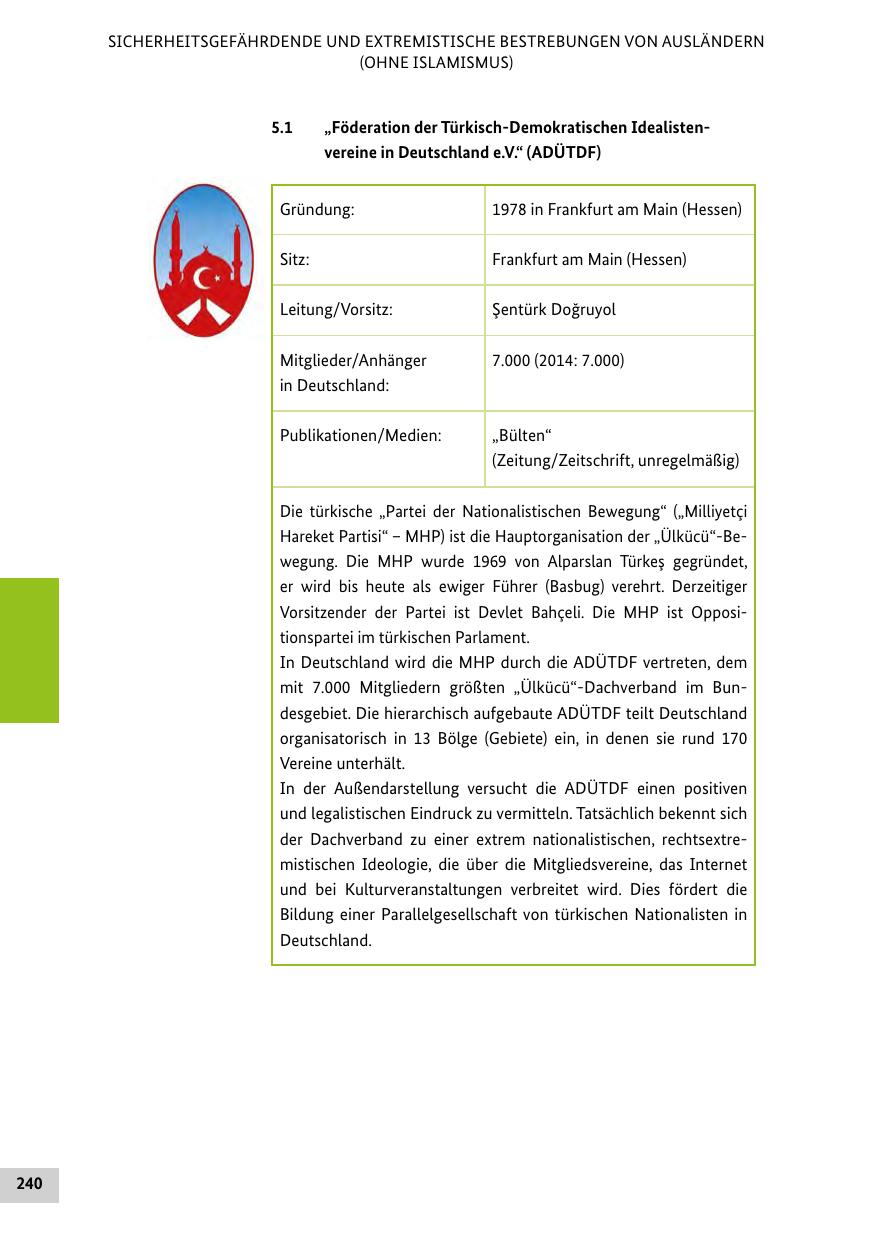 SICHERHEITSGEFÄHRDENDE UND EXTREMISTISCHE BESTREBUNGEN VON AUSLÄNDERN (OHNE ISLAMISMUS)

5.1 „Föderation der Türkisch-Demokratischen Idealistenvereine in Deutschland e.V.“ (ADÜTDF)

| Gründung: | 1978 in Frankfurt am Main (Hessen) |
|---|---|
| Sitz: | Frankfurt am Main (Hessen) |
| Leitung/Vorsitz: | Şentürk Doğruyol |
| Mitglieder/Anhänger in Deutschland: | 7.000 (2014: 7.000) |
| Publikationen/Medien: | „Bülten“ (Zeitung/Zeitschrift, unregelmäßig) |

Die türkische „Partei der Nationalistischen Bewegung“ („Milliyetçi Hareket Partisi“ – MHP) ist die Hauptorganisation der „Ülkücü“-Bewegung. Die MHP wurde 1969 von Alparslan Türkeş gegründet, er wird bis heute als ewiger Führer (Basbug) verehrt. Derzeitiger Vorsitzender der Partei ist Devlet Bahçeli. Die MHP ist Oppositionspartei im türkischen Parlament.
In Deutschland wird die MHP durch die ADÜTDF vertreten, dem mit 7.000 Mitgliedern größten „Ülkücü“-Dachverband im Bundesgebiet. Die hierarchisch aufgebaute ADÜTDF teilt Deutschland organisatorisch in 13 Bölge (Gebiete) ein, in denen sie rund 170 Vereine unterhält.
In der Außendarstellung versucht die ADÜTDF einen positiven und legalistischen Eindruck zu vermitteln. Tatsächlich bekennt sich der Dachverband zu einer extrem nationalistischen, rechtsextremistischen Ideologie, die über die Mitgliedsvereine, das Internet und bei Kulturveranstaltungen verbreitet wird. Dies fördert die Bildung einer Parallelgesellschaft von türkischen Nationalisten in Deutschland.

240